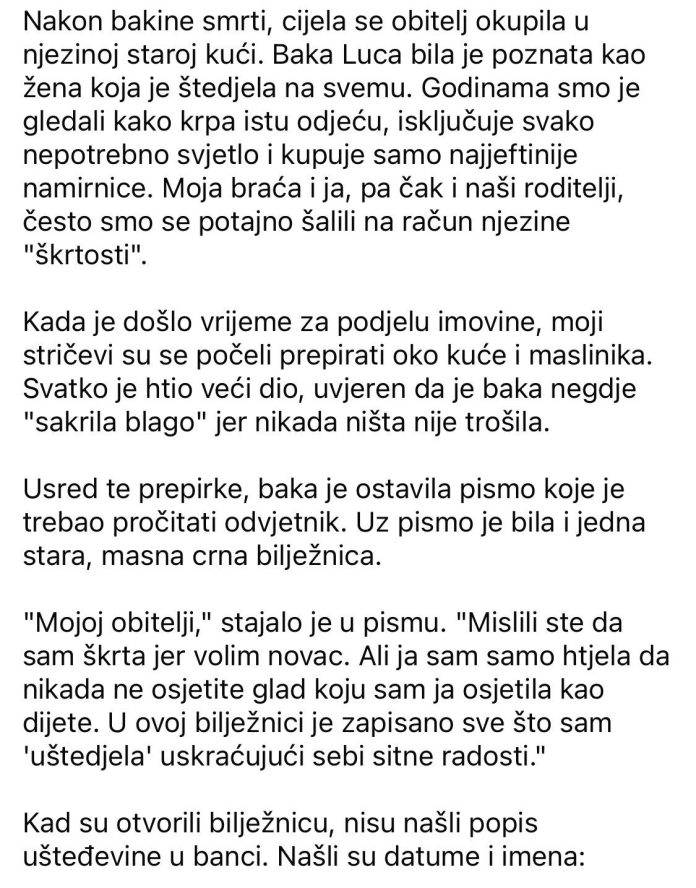 Nakon bakine smrti, cijela se obitelj okupila u njezinoj staroj kući. Baka Luca bila je poznata kao žena koja je štedjela na svemu. Godinama smo je gledali kako krpa istu odjeću, isključuje svako nepotrebno svjetlo i kupuje samo najjeftinije namirnice. Moja braća i ja, pa čak i naši roditelji, često smo se potajno šalili na račun njezine "škrtosti".

Kada je došlo vrijeme za podjelu imovine, moji stričevi su se počeli prepirati oko kuće i maslinika. Svatko je htio veći dio, uvjeren da je baka negdje "sakrila blago" jer nikada ništa nije trošila.

Usred te prepirke, baka je ostavila pismo koje je trebao pročitati odvjetnik. Uz pismo je bila i jedna stara, masna crna bilježnica.

"Mojoj obitelji," stajalo je u pismu. "Mislili ste da sam škrta jer volim novac. Ali ja sam samo htjela da nikada ne osjetite glad koju sam ja osjetila kao dijete. U ovoj bilježnici je zapisano sve što sam 'uštedjela' uskraćujući sebi sitne radosti."

Kad su otvorili bilježnicu, nisu našli popis ušteđevine u banci. Našli su datume i imena: